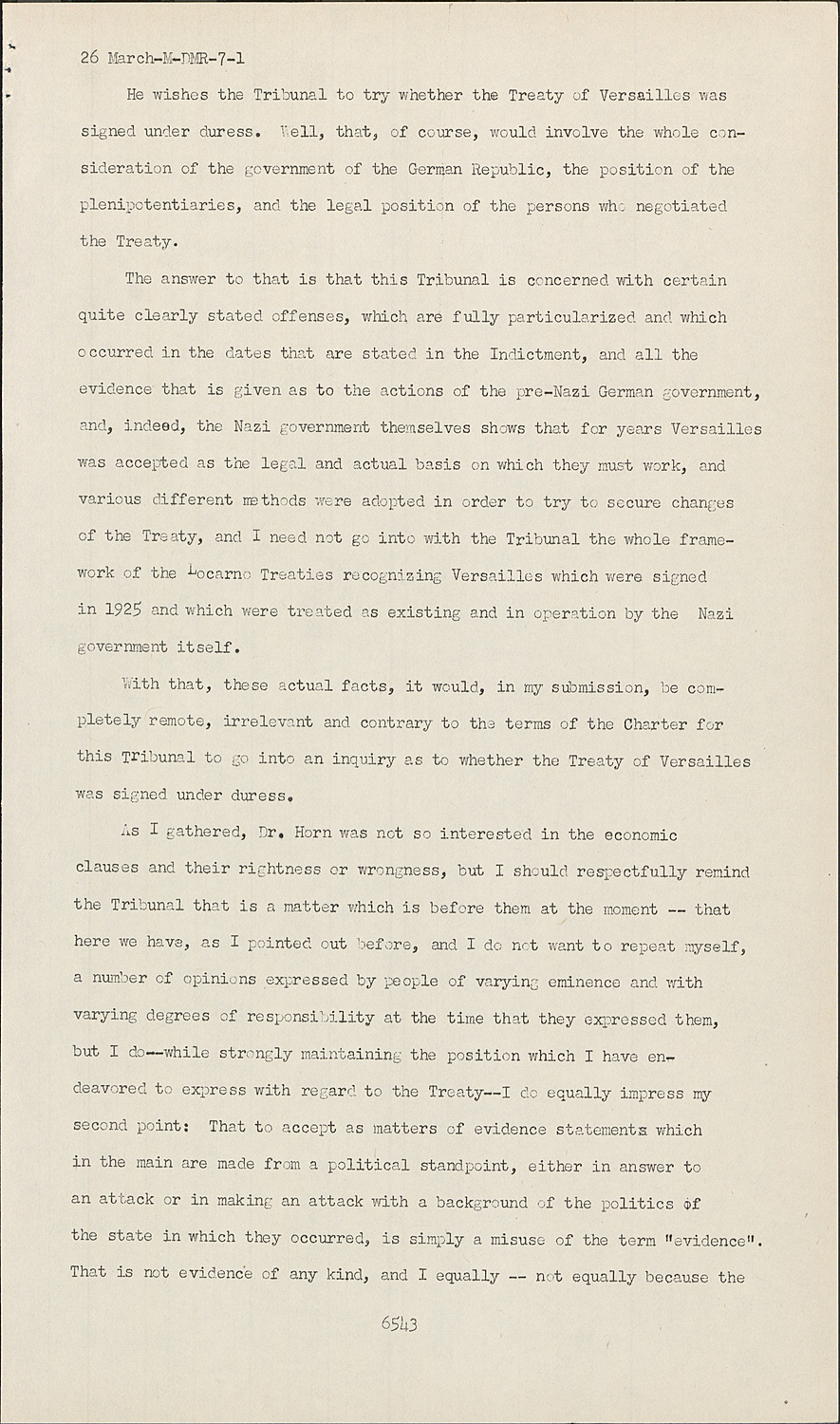 26 March-M-DMR-7-1

He wishes the Tribunal to try whether the Treaty of Versailles was signed under duress. Well, that, of course, would involve the whole consideration of the government of the German Republic, the position of the plenipotentiaries, and the legal position of the persons who negotiated the Treaty.

The answer to that is that this Tribunal is concerned with certain quite clearly stated offenses, which are fully particularized and which occurred in the dates that are stated in the Indictment, and all the evidence that is given as to the actions of the pre-Nazi German government, and, indeed, the Nazi government themselves shows that for years Versailles was accepted as the legal and actual basis on which they must work, and various different methods were adopted in order to try to secure changes of the Treaty, and I need not go into with the Tribunal the whole framework of the Locarno Treaties recognizing Versailles which were signed in 1925 and which were treated as existing and in operation by the Nazi government itself.

With that, these actual facts, it would, in my submission, be completely remote, irrelevant and contrary to the terms of the Charter for this Tribunal to go into an inquiry as to whether the Treaty of Versailles was signed under duress.

As I gathered, Dr. Horn was not so interested in the economic clauses and their rightness or wrongness, but I should respectfully remind the Tribunal that is a matter which is before them at the moment -- that here we have, as I pointed out before, and I do not want to repeat myself, a number of opinions expressed by people of varying eminence and with varying degrees of responsibility at the time that they expressed them, but I do--while strongly maintaining the position which I have endeavored to express with regard to the Treaty--I do equally impress my second point: That to accept as matters of evidence statements which in the main are made from a political standpoint, either in answer to an attack or in making an attack with a background of the politics of the state in which they occurred, is simply a misuse of the term "evidence". That is not evidence of any kind, and I equally -- not equally because the

6543